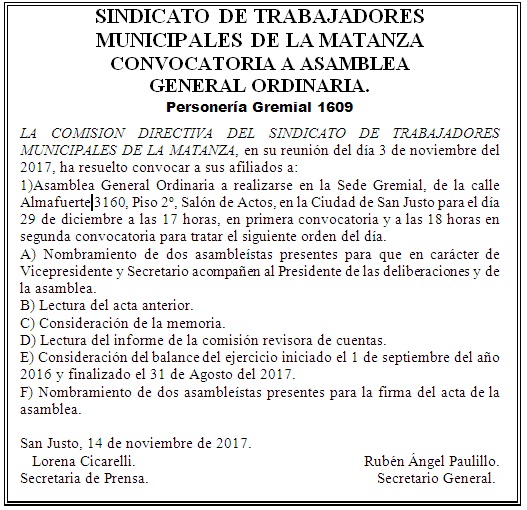 SINDICATO DE TRABAJADORES MUNICIPALES DE LA MATANZA
CONVOCATORIA A ASAMBLEA GENERAL ORDINARIA.
Personería Gremial 1609

LA COMISION DIRECTIVA DEL SINDICATO DE TRABAJADORES MUNICIPALES DE LA MATANZA, en su reunión del día 3 de noviembre del 2017, ha resuelto convocar a sus afiliados a:
1)Asamblea General Ordinaria a realizarse en la Sede Gremial, de la calle Almafuerte 3160, Piso 2º, Salón de Actos, en la Ciudad de San Justo para el día 29 de diciembre a las 17 horas, en primera convocatoria y a las 18 horas en segunda convocatoria para tratar el siguiente orden del día.
A) Nombramiento de dos asambleístas presentes para que en carácter de Vicepresidente y Secretario acompañen al Presidente de las deliberaciones y de la asamblea.
B) Lectura del acta anterior.
C) Consideración de la memoria.
D) Lectura del informe de la comisión revisora de cuentas.
E) Consideración del balance del ejercicio iniciado el 1 de septiembre del año 2016 y finalizado el 31 de Agosto del 2017.
F) Nombramiento de dos asambleístas presentes para la firma del acta de la asamblea.

San Justo, 14 de noviembre de 2017.
Lorena Cicarelli.
Secretaria de Prensa.
Rubén Ángel Paulillo.
Secretario General.